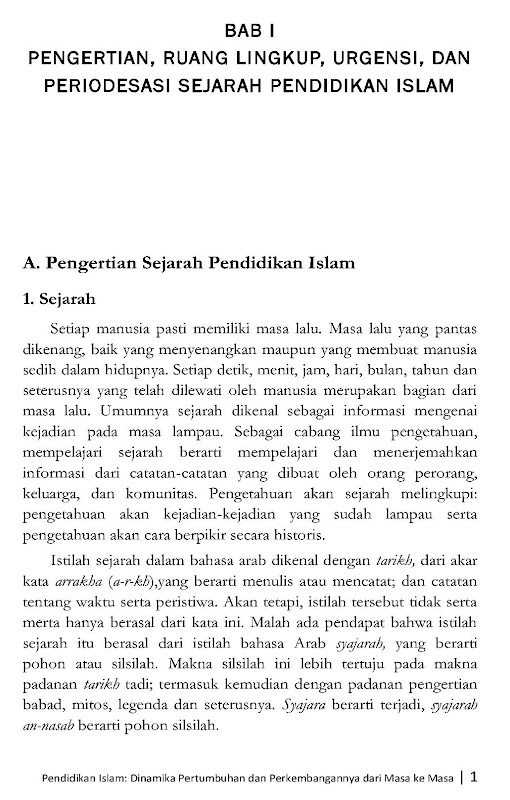 BAB I
PENGERTIAN, RUANG LINGKUP, URGENSI, DAN PERIODESASI SEJARAH PENDIDIKAN ISLAM

A. Pengertian Sejarah Pendidikan Islam

1. Sejarah

Setiap manusia pasti memiliki masa lalu. Masa lalu yang pantas dikenang, baik yang menyenangkan maupun yang membuat manusia sedih dalam hidupnya. Setiap detik, menit, jam, hari, bulan, tahun dan seterusnya yang telah dilewati oleh manusia merupakan bagian dari masa lalu. Umumnya sejarah dikenal sebagai informasi mengenai kejadian pada masa lampau. Sebagai cabang ilmu pengetahuan, mempelajari sejarah berarti mempelajari dan menerjemahkan informasi dari catatan-catatan yang dibuat oleh orang perorang, keluarga, dan komunitas. Pengetahuan akan sejarah melingkupi: pengetahuan akan kejadian-kejadian yang sudah lampau serta pengetahuan akan cara berpikir secara historis.

Istilah sejarah dalam bahasa arab dikenal dengan tarikh, dari akar kata arrakha (a-r-kh),yang berarti menulis atau mencatat; dan catatan tentang waktu serta peristiwa. Akan tetapi, istilah tersebut tidak serta merta hanya berasal dari kata ini. Malah ada pendapat bahwa istilah sejarah itu berasal dari istilah bahasa Arab syajarah, yang berarti pohon atau silsilah. Makna silsilah ini lebih tertuju pada makna padanan tarikh tadi; termasuk kemudian dengan padanan pengertian babad, mitos, legenda dan seterusnya. Syajara berarti terjadi, syajarah an-nasab berarti pohon silsilah.

Pendidikan Islam: Dinamika Pertumbuhan dan Perkembangannya dari Masa ke Masa | 1